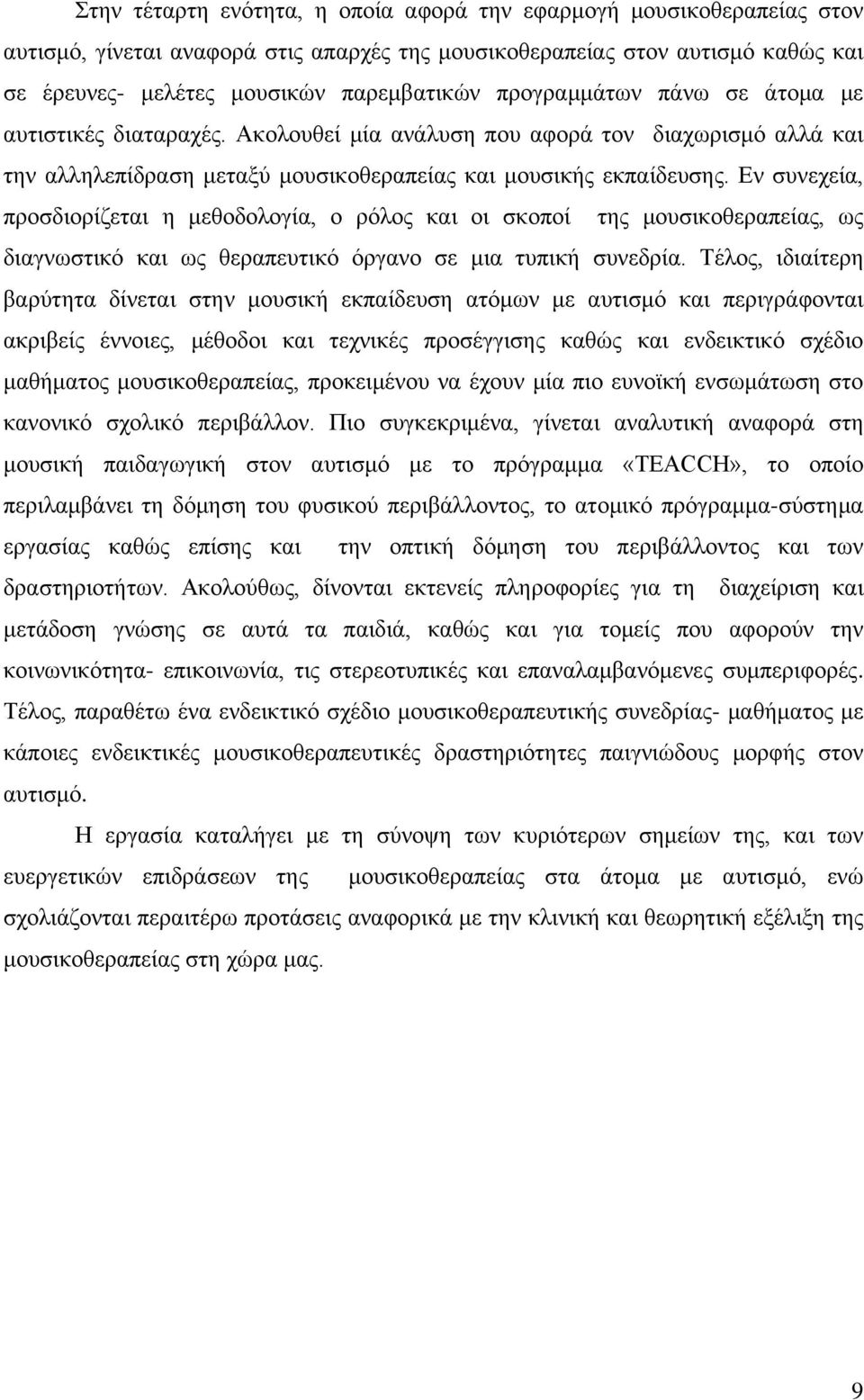 Στην τέταρτη ενότητα, η οποία αφορά την εφαρμογή μουσικοθεραπείας στον αυτισμό, γίνεται αναφορά στις απαρχές της μουσικοθεραπείας στον αυτισμό καθώς και σε έρευνες- μελέτες μουσικών παρεμβατικών προγραμμάτων πάνω σε άτομα με αυτιστικές διαταραχές. Ακολουθεί μία ανάλυση που αφορά τον διαχωρισμό αλλά και την αλληλεπίδραση μεταξύ μουσικοθεραπείας και μουσικής εκπαίδευσης. Εν συνεχεία, προσδιορίζεται η μεθοδολογία, ο ρόλος και οι σκοποί της μουσικοθεραπείας, ως διαγνωστικό και ως θεραπευτικό όργανο σε μια τυπική συνεδρία. Τέλος, ιδιαίτερη βαρύτητα δίνεται στην μουσική εκπαίδευση ατόμων με αυτισμό και περιγράφονται ακριβείς έννοιες, μέθοδοι και τεχνικές προσέγγισης καθώς και ενδεικτικό σχέδιο μαθήματος μουσικοθεραπείας, προκειμένου να έχουν μία πιο ευνοϊκή ενσωμάτωση στο κανονικό σχολικό περιβάλλον. Πιο συγκεκριμένα, γίνεται αναλυτική αναφορά στη μουσική παιδαγωγική στον αυτισμό με το πρόγραμμα «TEACCH», το οποίο περιλαμβάνει τη δόμηση του φυσικού περιβάλλοντος, το ατομικό πρόγραμμα-σύστημα εργασίας καθώς επίσης και την οπτική δόμηση του περιβάλλοντος και των δραστηριοτήτων. Ακολούθως, δίνονται εκτενείς πληροφορίες για τη διαχείριση και μετάδοση γνώσης σε αυτά τα παιδιά, καθώς και για τομείς που αφορούν την κοινωνικότητα- επικοινωνία, τις στερεοτυπικές και επαναλαμβανόμενες συμπεριφορές. Τέλος, παραθέτω ένα ενδεικτικό σχέδιο μουσικοθεραπευτικής συνεδρίας- μαθήματος με κάποιες ενδεικτικές μουσικοθεραπευτικές δραστηριότητες παιγνιώδους μορφής στον αυτισμό.

Η εργασία καταλήγει με τη σύνοψη των κυριότερων σημείων της, και των ευεργετικών επιδράσεων της μουσικοθεραπείας στα άτομα με αυτισμό, ενώ σχολιάζονται περαιτέρω προτάσεις αναφορικά με την κλινική και θεωρητική εξέλιξη της μουσικοθεραπείας στη χώρα μας.

9